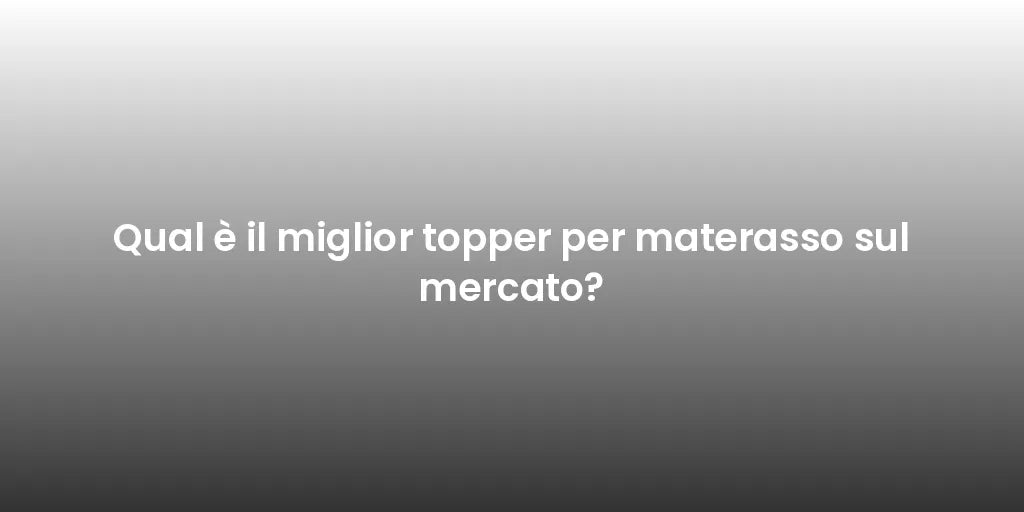 Qual è il miglior topper per materasso sul mercato?